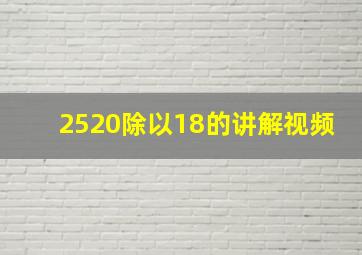 2520除以18的讲解视频